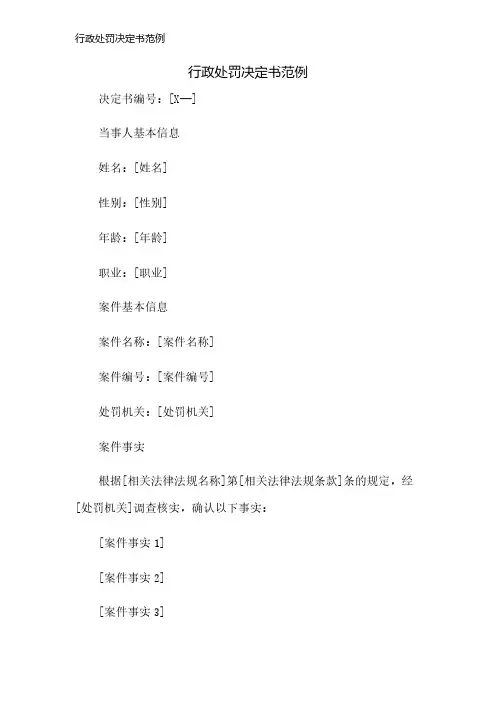 行政处罚决定书范例

行政处罚决定书范例

决定书编号：[X—]

当事人基本信息

姓名：[姓名]

性别：[性别]

年龄：[年龄]

职业：[职业]

案件基本信息

案件名称：[案件名称]

案件编号：[案件编号]

处罚机关：[处罚机关]

案件事实

根据[相关法律法规名称]第[相关法律法规条款]条的规定，经[处罚机关]调查核实，确认以下事实：

[案件事实 1]

[案件事实 2]

[案件事实 3]